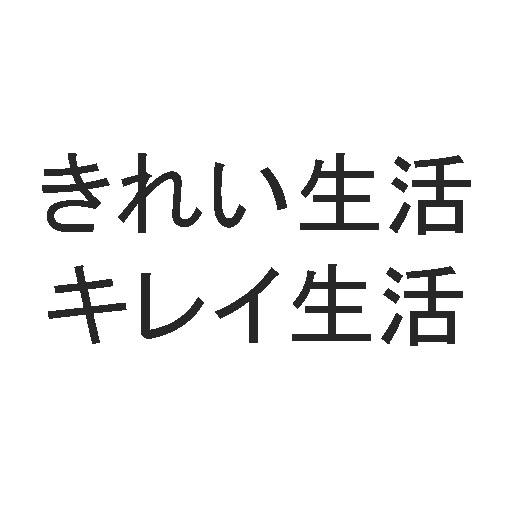 きれい生活
キレイ生活